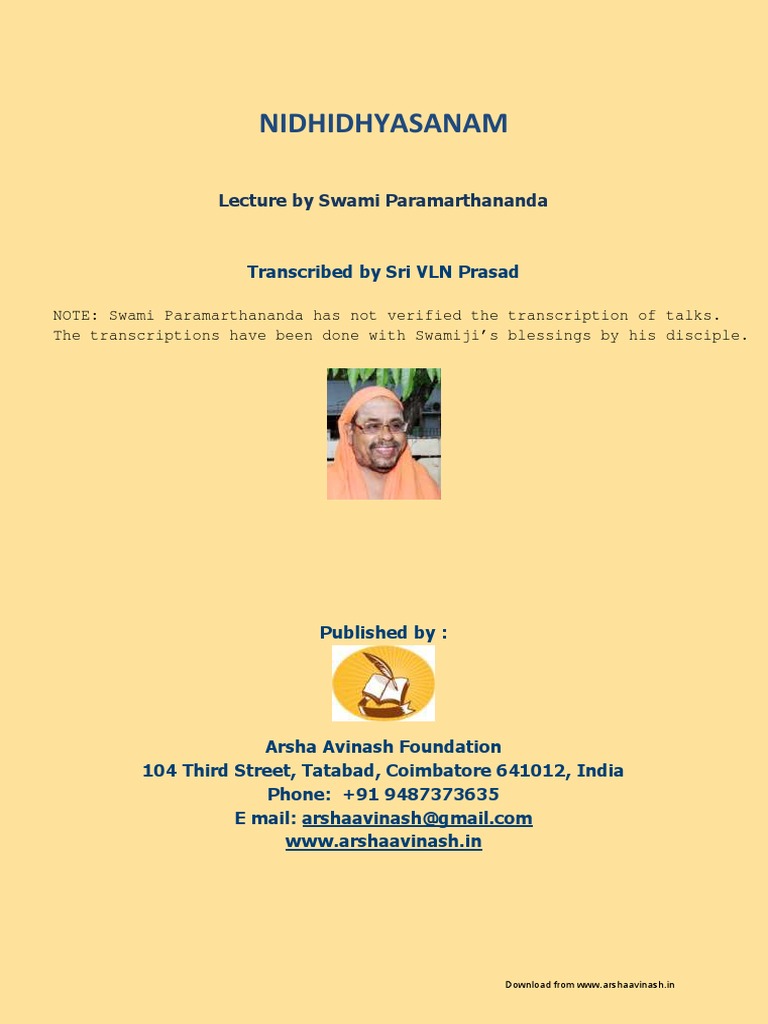 NIDHIDHYASANAM

Lecture by Swami Paramarthananda

Transcribed by Sri VLN Prasad

NOTE: Swami Paramarthananda has not verified the transcription of talks. The transcriptions have been done with Swamiji's blessings by his disciple.

Published by :

Arsha Avinash Foundation
104 Third Street, Tatabad, Coimbatore 641012, India
Phone: +91 9487373635
E mail: arshaavinash@gmail.com
www.arshaavinash.in

Download from www.arshaavinash.in